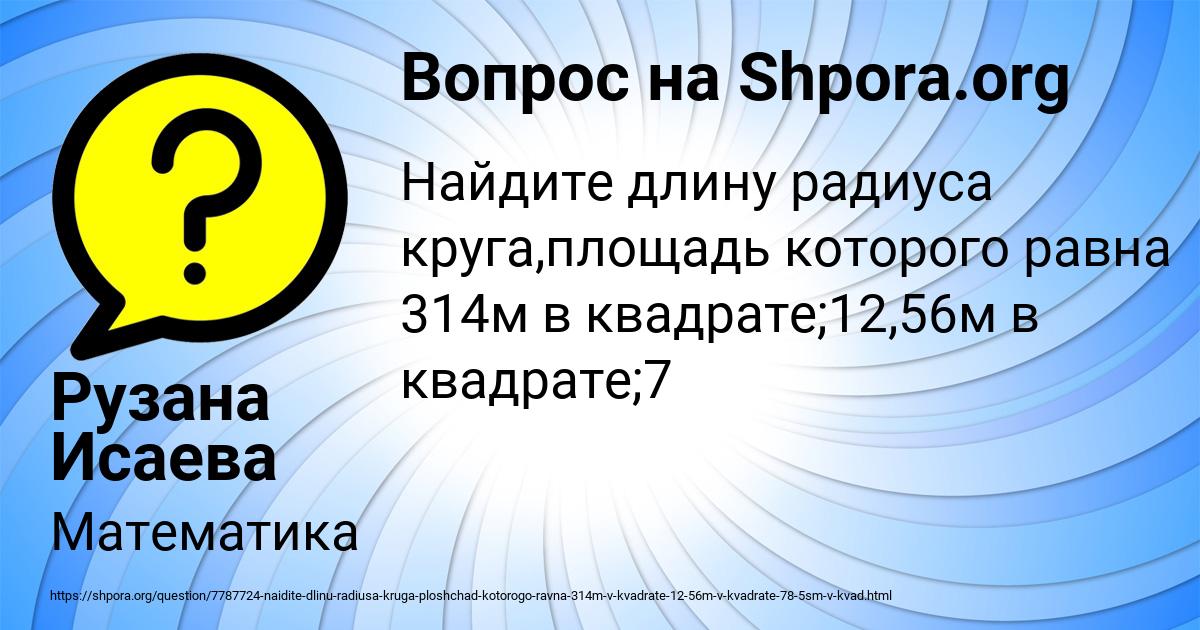 Вопрос на Shpora.org

Найдите длину радиуса круга,площадь которого равна 314м в квадрате;12,56м в квадрате;7

Рузана Исаева

Математика

https://shpora.org/question/7787724-naidite-dlinu-radiusa-kruga-ploshchad-kotorogo-ravna-314m-v-kvadrate-12-56m-v-kvadrate-78-5sm-v-kvad.html